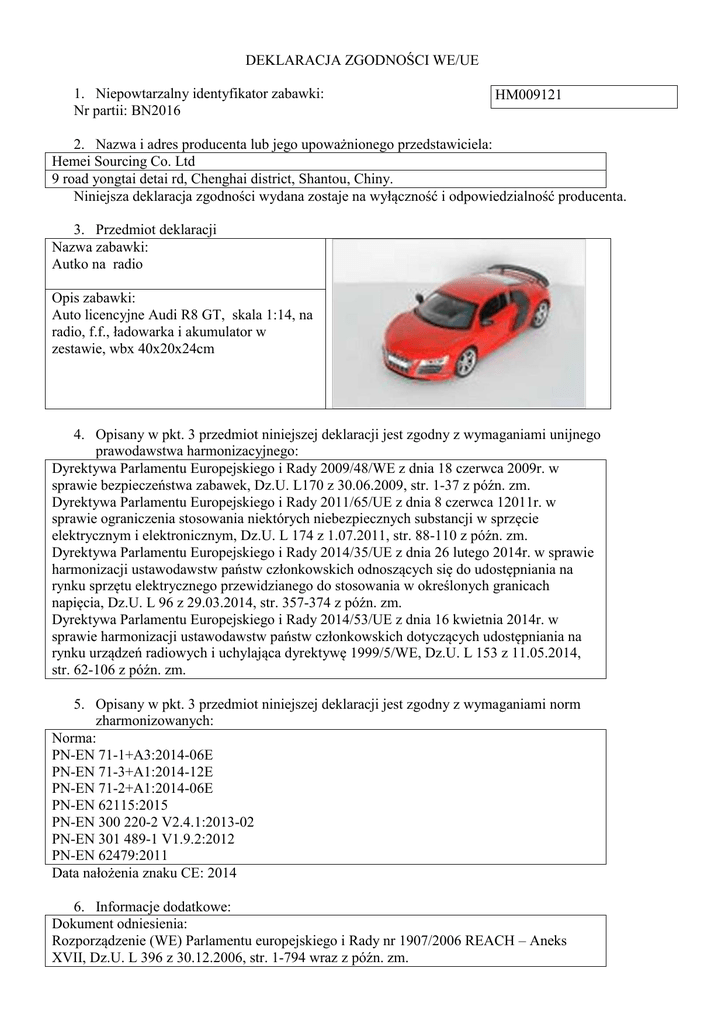 DEKLARACJA ZGODNOŚCI WE/UE

1. Niepowtarzalny identyfikator zabawki:
Nr partii: BN2016

HM009121

2. Nazwa i adres producenta lub jego upoważnionego przedstawiciela:

Hemei Sourcing Co. Ltd

9 road yongtai detai rd, Chenghai district, Shantou, Chiny.

Niniejsza deklaracja zgodności wydana zostaje na wyłączność i odpowiedzialność producenta.

3. Przedmiot deklaracji

Nazwa zabawki:
Autko na radio

Opis zabawki:
Auto licencyjne Audi R8 GT, skala 1:14, na radio, f.f., ładowarka i akumulator w zestawie, wbx 40x20x24cm

4. Opisany w pkt. 3 przedmiot niniejszej deklaracji jest zgodny z wymaganiami unijnego prawodawstwa harmonizacyjnego:

Dyrektywa Parlamentu Europejskiego i Rady 2009/48/WE z dnia 18 czerwca 2009r. w sprawie bezpieczeństwa zabawek, Dz.U. L170 z 30.06.2009, str. 1-37 z późn. zm.
Dyrektywa Parlamentu Europejskiego i Rady 2011/65/UE z dnia 8 czerwca 12011r. w sprawie ograniczenia stosowania niektórych niebezpiecznych substancji w sprzęcie elektrycznym i elektronicznym, Dz.U. L 174 z 1.07.2011, str. 88-110 z późn. zm.
Dyrektywa Parlamentu Europejskiego i Rady 2014/35/UE z dnia 26 lutego 2014r. w sprawie harmonizacji ustawodawstw państw członkowskich odnoszących się do udostępniania na rynku sprzętu elektrycznego przewidzianego do stosowania w określonych granicach napięcia, Dz.U. L 96 z 29.03.2014, str. 357-374 z późn. zm.
Dyrektywa Parlamentu Europejskiego i Rady 2014/53/UE z dnia 16 kwietnia 2014r. w sprawie harmonizacji ustawodawstw państw członkowskich dotyczących udostępniania na rynku urządzeń radiowych i uchylająca dyrektywę 1999/5/WE, Dz.U. L 153 z 11.05.2014, str. 62-106 z późn. zm.

5. Opisany w pkt. 3 przedmiot niniejszej deklaracji jest zgodny z wymaganiami norm zharmonizowanych:

Norma:
PN-EN 71-1+A3:2014-06E
PN-EN 71-3+A1:2014-12E
PN-EN 71-2+A1:2014-06E
PN-EN 62115:2015
PN-EN 300 220-2 V2.4.1:2013-02
PN-EN 301 489-1 V1.9.2:2012
PN-EN 62479:2011

Data nałożenia znaku CE: 2014

6. Informacje dodatkowe:

Dokument odniesienia:
Rozporządzenie (WE) Parlamentu europejskiego i Rady nr 1907/2006 REACH – Aneks XVII, Dz.U. L 396 z 30.12.2006, str. 1-794 wraz z późn. zm.